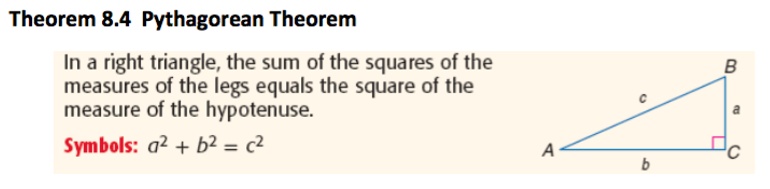 Theorem 8.4 Pythagorean Theorem

In a right triangle, the sum of the squares of the measures of the legs equals the square of the measure of the hypotenuse.

Symbols: $a^2 + b^2 = c^2$

B
c
a
A
C
b